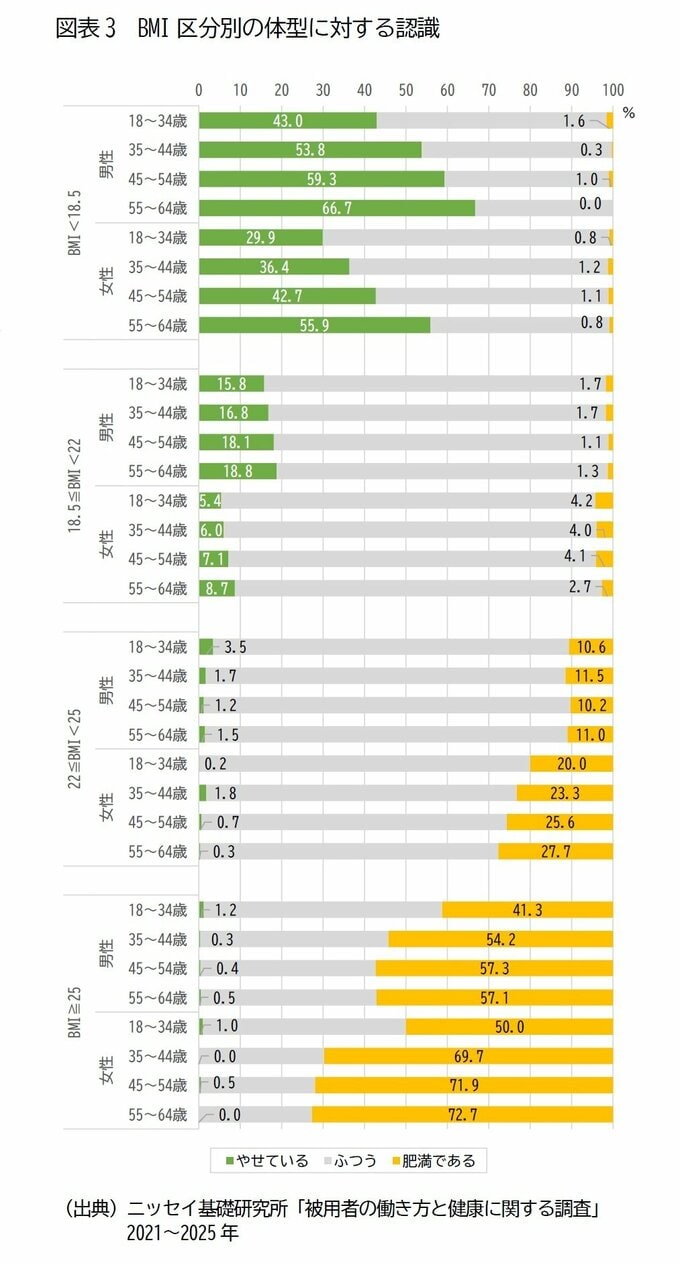 図表３　BMI 区分別の体型に対する認識

0 10 20 30 40 50 60 70 80 90 100 %

BMI＜18.5
男性
18～34歳 43.0 1.6
35～44歳 53.8 0.3
45～54歳 59.3 1.0
55～64歳 66.7 0.0
女性
18～34歳 29.9 0.8
35～44歳 36.4 1.2
45～54歳 42.7 1.1
55～64歳 55.9 0.8

18.5≦BMI＜22
男性
18～34歳 15.8 1.7
35～44歳 16.8 1.7
45～54歳 18.1 1.1
55～64歳 18.8 1.3
女性
18～34歳 5.4 4.2
35～44歳 6.0 4.0
45～54歳 7.1 4.1
55～64歳 8.7 2.7

22≦BMI＜25
男性
18～34歳 3.5 10.6
35～44歳 1.7 11.5
45～54歳 1.2 10.2
55～64歳 1.5 11.0
女性
18～34歳 0.2 20.0
35～44歳 1.8 23.3
45～54歳 0.7 25.6
55～64歳 0.3 27.7

BMI≧25
男性
18～34歳 1.2 41.3
35～44歳 0.3 54.2
45～54歳 0.4 57.3
55～64歳 0.5 57.1
女性
18～34歳 1.0 50.0
35～44歳 0.0 69.7
45～54歳 0.5 71.9
55～64歳 0.0 72.7

■やせている ■ふつう ■肥満である

（出典）ニッセイ基礎研究所「被用者の働き方と健康に関する調査」2021～2025 年